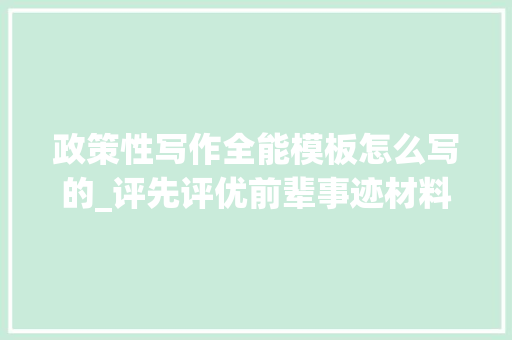 政策性写作全能模板怎么写的_评先评优前辈事迹材料